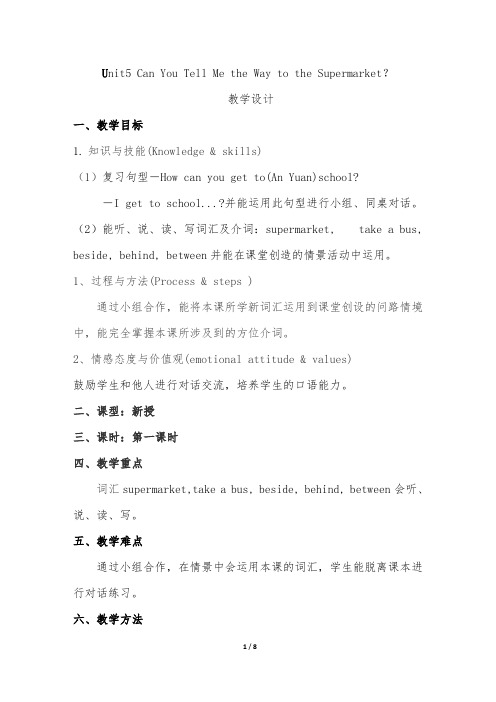 Unit5 Can You Tell Me the Way to the Supermarket?

教学设计

一、教学目标

1. 知识与技能(Knowledge & skills)

（1）复习句型—How can you get to(An Yuan)school?

—I get to school...?并能运用此句型进行小组、同桌对话。

（2）能听、说、读、写词汇及介词：supermarket, take a bus, beside, behind, between 并能在课堂创造的情景活动中运用。

1、过程与方法(Process & steps )

通过小组合作，能将本课所学新词汇运用到课堂创设的问路情境中，能完全掌握本课所涉及到的方位介词。

2、情感态度与价值观(emotional attitude & values)

鼓励学生和他人进行对话交流，培养学生的口语能力。

二、课型：新授

三、课时：第一课时

四、教学重点

词汇 supermarket,take a bus, beside, behind, between 会听、说、读、写。

五、教学难点

通过小组合作，在情景中会运用本课的词汇，学生能脱离课本进行对话练习。

六、教学方法

1 / 8